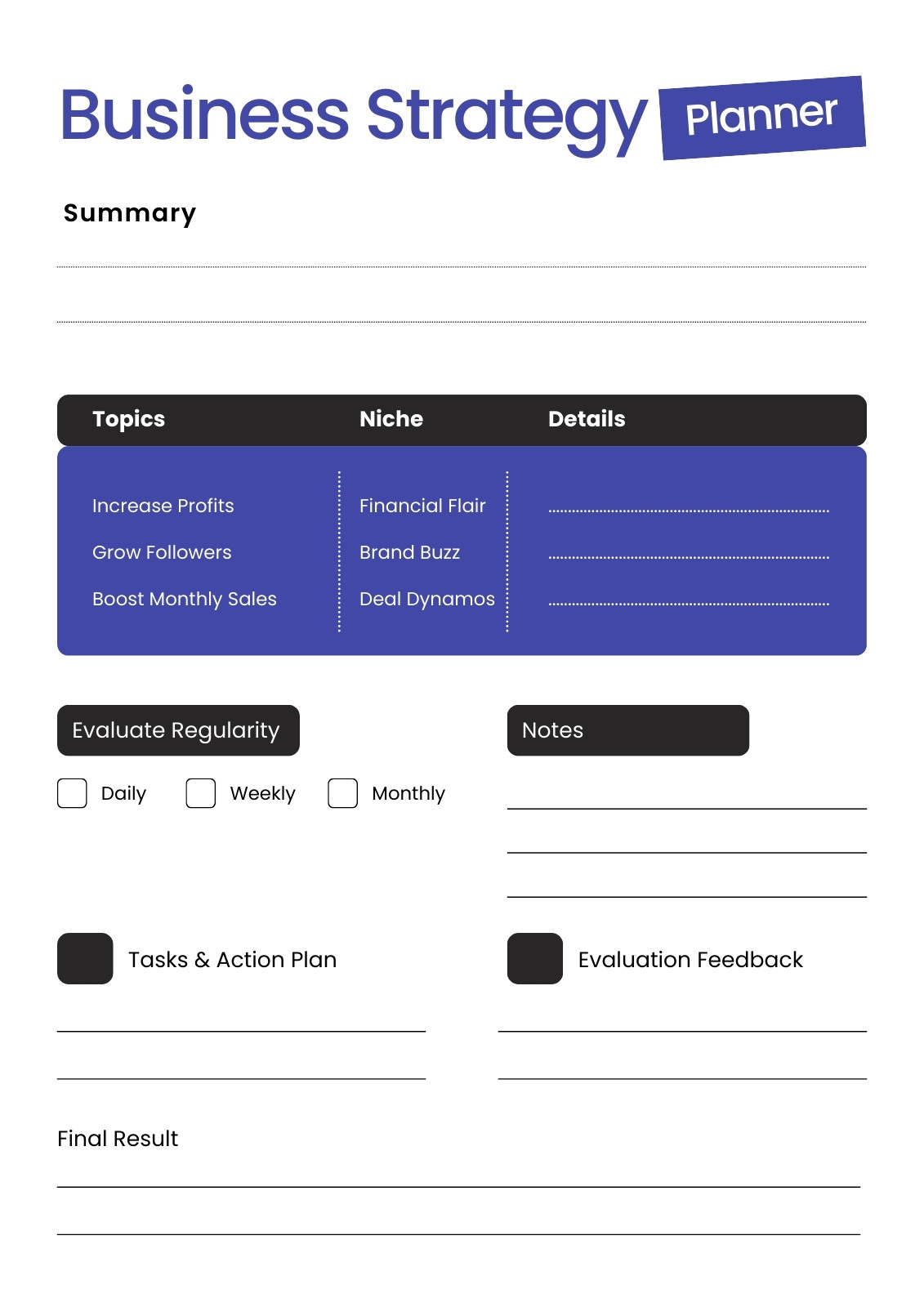 Business Strategy Planner

Summary

| Topics | Niche | Details |
|---|---|---|
| Increase Profits | Financial Flair | |
| Grow Followers | Brand Buzz | |
| Boost Monthly Sales | Deal Dynamos | |

Evaluate Regularity

Daily Weekly Monthly

Notes

Tasks & Action Plan

Evaluation Feedback

Final Result